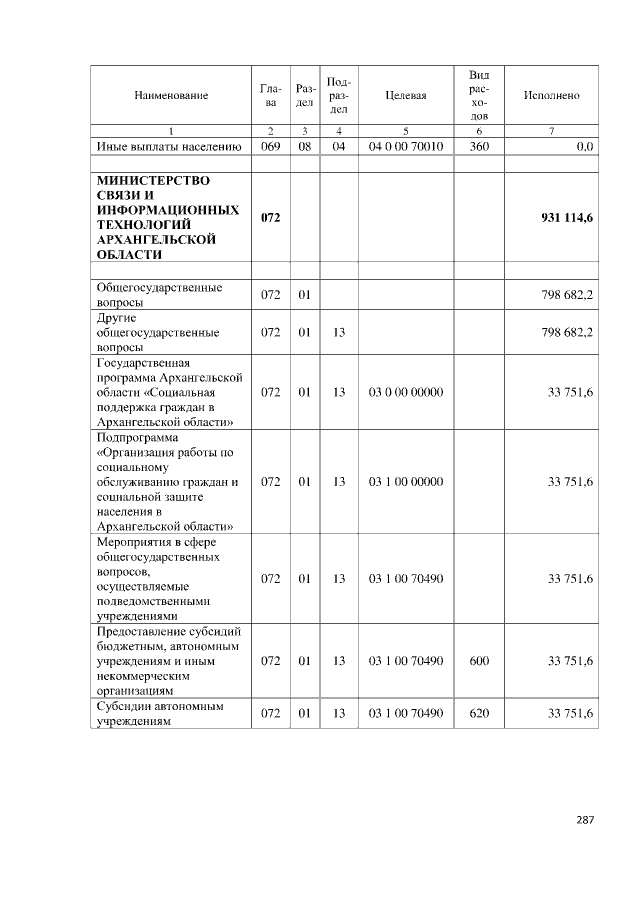 | Наименование | Глава | Раздел | Подраздел | Целевая | Вид расходов | Исполнено |
|---|---|---|---|---|---|---|
| 1 | 2 | 3 | 4 | 5 | 6 | 7 |
| Иные выплаты населению | 069 | 08 | 04 | 04 0 00 70010 | 360 | 0,0 |
| | | | | | | |
| МИНИСТЕРСТВО СВЯЗИ И ИНФОРМАЦИОННЫХ ТЕХНОЛОГИЙ АРХАНГЕЛЬСКОЙ ОБЛАСТИ | 072 | | | | | 931 114,6 |
| | | | | | | |
| Общегосударственные вопросы | 072 | 01 | | | | 798 682,2 |
| Другие общегосударственные вопросы | 072 | 01 | 13 | | | 798 682,2 |
| Государственная программа Архангельской области «Социальная поддержка граждан в Архангельской области» | 072 | 01 | 13 | 03 0 00 00000 | | 33 751,6 |
| Подпрограмма «Организация работы по социальному обслуживанию граждан и социальной защите населения в Архангельской области» | 072 | 01 | 13 | 03 1 00 00000 | | 33 751,6 |
| Мероприятия в сфере общегосударственных вопросов, осуществляемые подведомственными учреждениями | 072 | 01 | 13 | 03 1 00 70490 | | 33 751,6 |
| Предоставление субсидий бюджетным, автономным учреждениям и иным некоммерческим организациям | 072 | 01 | 13 | 03 1 00 70490 | 600 | 33 751,6 |
| Субсидии автономным учреждениям | 072 | 01 | 13 | 03 1 00 70490 | 620 | 33 751,6 |

287